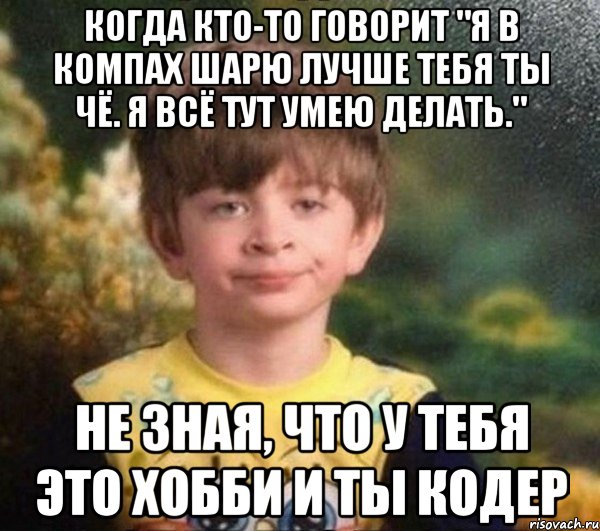 КОГДА КТО-ТО ГОВОРИТ "Я В КОМПАХ ШАРЮ ЛУЧШЕ ТЕБЯ ТЫ ЧЁ. Я ВСЁ ТУТ УМЕЮ ДЕЛАТЬ."

НЕ ЗНАЯ, ЧТО У ТЕБЯ ЭТО ХОББИ И ТЫ КОДЕР

risovach.ru